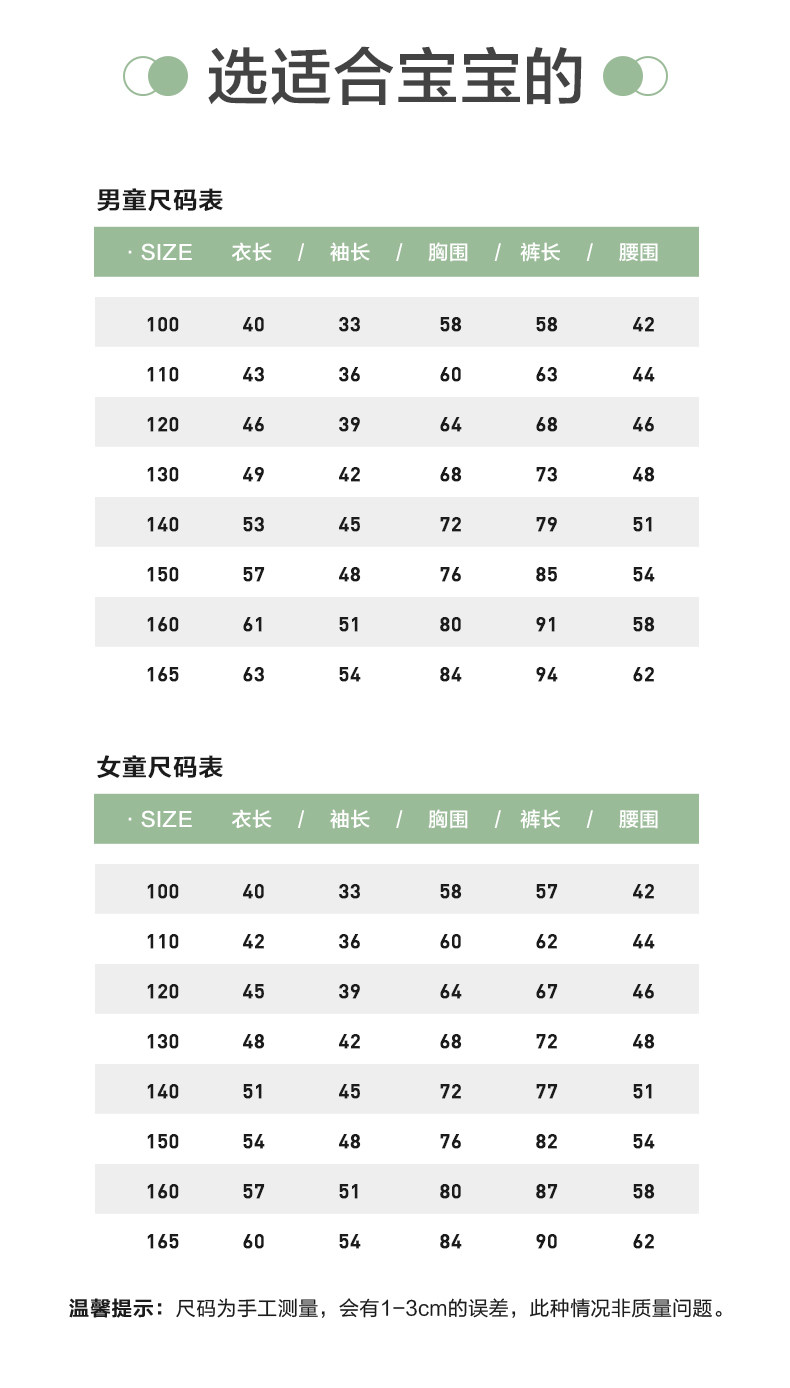 选适合宝宝的

男童尺码表

| · SIZE | 衣长 / | 袖长 / | 胸围 / | 裤长 / | 腰围 |
|---|---|---|---|---|---|
| 100 | 40 | 33 | 58 | 58 | 42 |
| 110 | 43 | 36 | 60 | 63 | 44 |
| 120 | 46 | 39 | 64 | 68 | 46 |
| 130 | 49 | 42 | 68 | 73 | 48 |
| 140 | 53 | 45 | 72 | 79 | 51 |
| 150 | 57 | 48 | 76 | 85 | 54 |
| 160 | 61 | 51 | 80 | 91 | 58 |
| 165 | 63 | 54 | 84 | 94 | 62 |

女童尺码表

| · SIZE | 衣长 / | 袖长 / | 胸围 / | 裤长 / | 腰围 |
|---|---|---|---|---|---|
| 100 | 40 | 33 | 58 | 57 | 42 |
| 110 | 42 | 36 | 60 | 62 | 44 |
| 120 | 45 | 39 | 64 | 67 | 46 |
| 130 | 48 | 42 | 68 | 72 | 48 |
| 140 | 51 | 45 | 72 | 77 | 51 |
| 150 | 54 | 48 | 76 | 82 | 54 |
| 160 | 57 | 51 | 80 | 87 | 58 |
| 165 | 60 | 54 | 84 | 90 | 62 |

温馨提示：尺码为手工测量，会有1-3cm的误差，此种情况非质量问题。